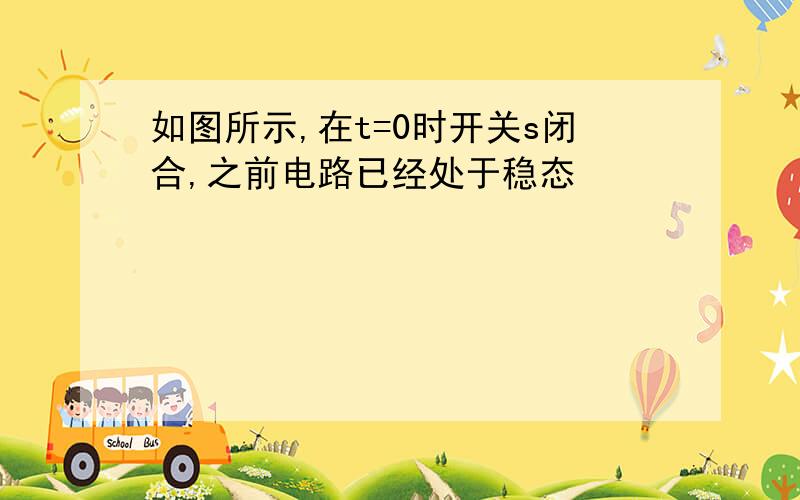 如图所示,在t=0时开关s闭合,之前电路已经处于稳态

5

9

School Bus